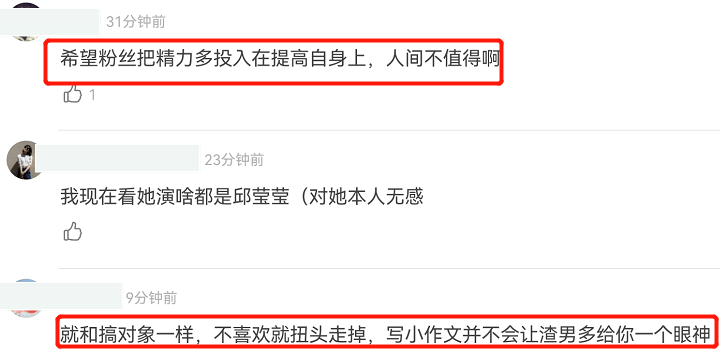 31分钟前

希望粉丝把精力多投入在提高自身上，人间不值得啊

1

23分钟前

我现在看她演啥都是邱莹莹（对她本人无感

9分钟前

就和搞对象一样，不喜欢就扭头走掉，写小作文并不会让渣男多给你一个眼神